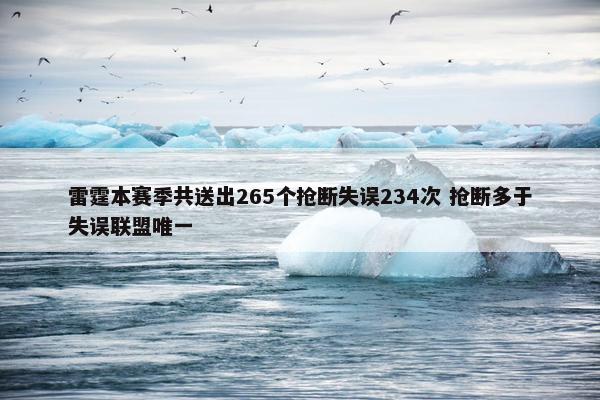 雷霆本赛季共送出265个抢断失误234次 抢断多于失误联盟唯一